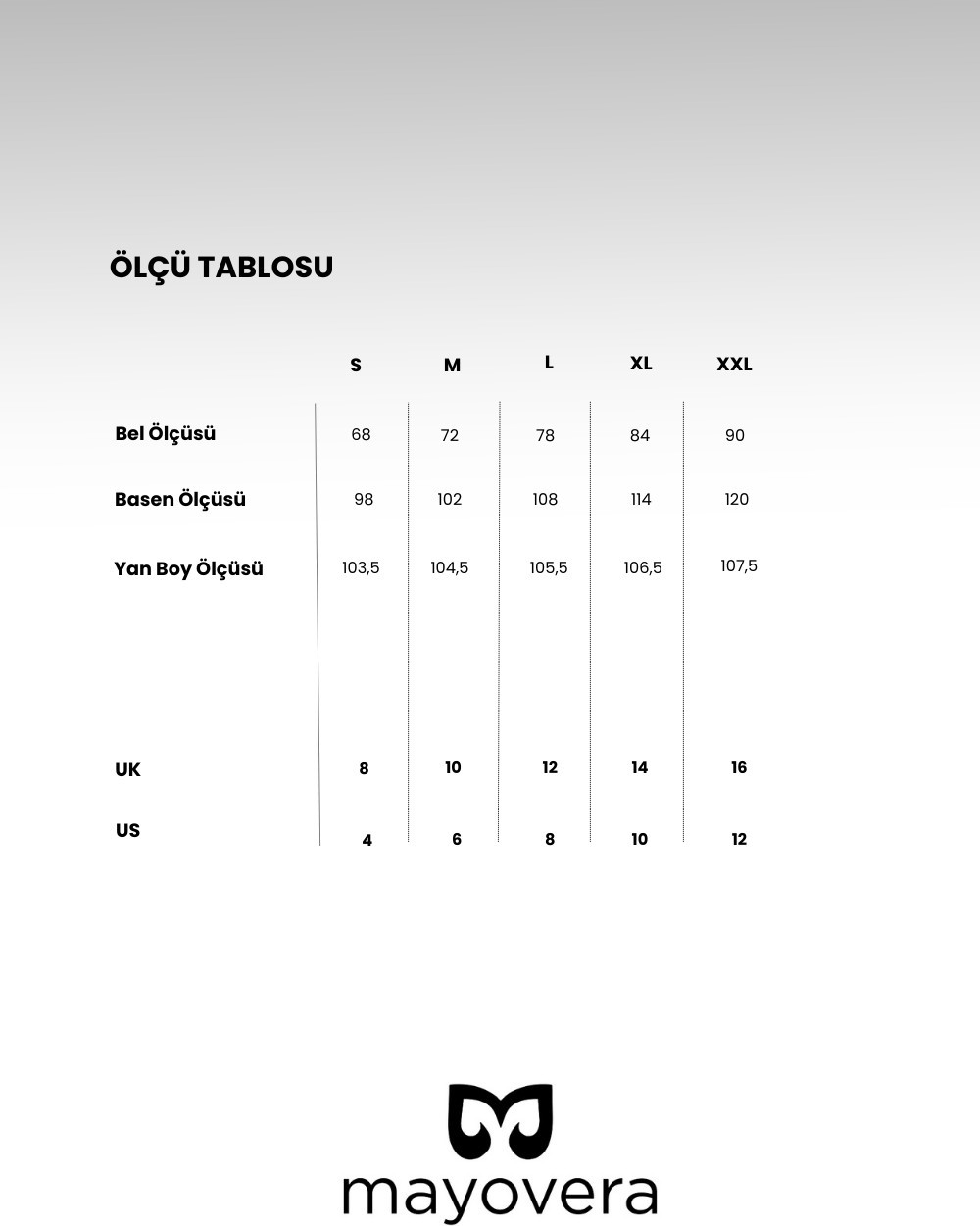 ÖLÇÜ TABLOSU

|  | S | M | L | XL | XXL |
|---|---|---|---|---|---|
| Bel Ölçüsü | 68 | 72 | 78 | 84 | 90 |
| Basen Ölçüsü | 98 | 102 | 108 | 114 | 120 |
| Yan Boy Ölçüsü | 103,5 | 104,5 | 105,5 | 106,5 | 107,5 |
| UK | 8 | 10 | 12 | 14 | 16 |
| US | 4 | 6 | 8 | 10 | 12 |

mayovera